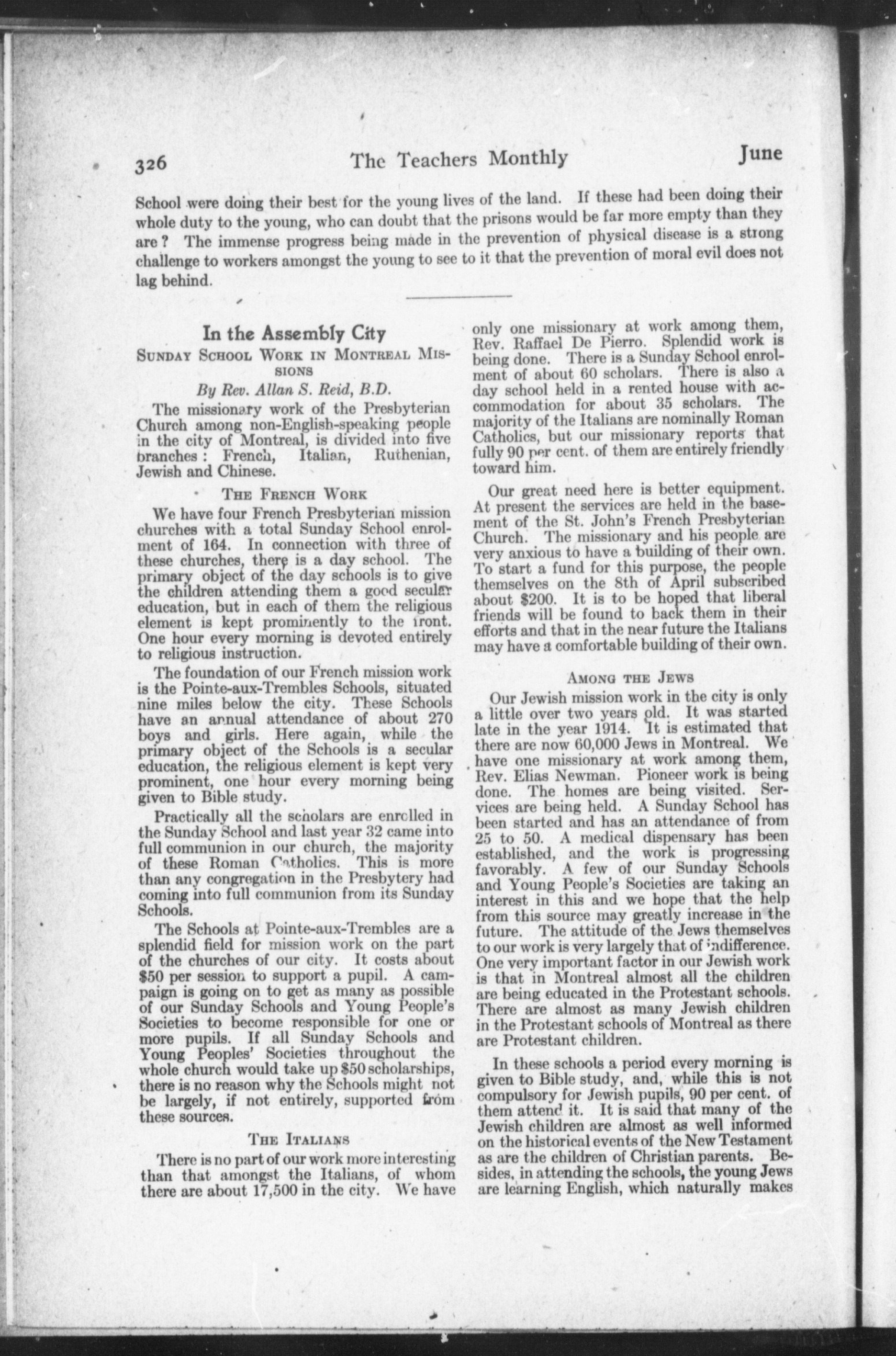 326 The Teachers Monthly June

School were doing their best for the young lives of the land. If these had been doing their whole duty to the young, who can doubt that the prisons would be far more empty than they are? The immense progress being made in the prevention of physical disease is a strong challenge to workers amongst the young to see to it that the prevention of moral evil does not lag behind.

In the Assembly City

SUNDAY SCHOOL WORK IN MONTREAL MISSIONS

By Rev. Allan S. Reid, B.D.

The missionary work of the Presbyterian Church among non-English-speaking people in the city of Montreal, is divided into five branches: French, Italian, Ruthenian, Jewish and Chinese.

THE FRENCH WORK

We have four French Presbyterian mission churches with a total Sunday School enrolment of 164. In connection with three of these churches, there is a day school. The primary object of the day schools is to give the children attending them a good secular education, but in each of them the religious element is kept prominently to the front. One hour every morning is devoted entirely to religious instruction.

The foundation of our French mission work is the Pointe-aux-Trembles Schools, situated nine miles below the city. These Schools have an annual attendance of about 270 boys and girls. Here again, while the primary object of the Schools is a secular education, the religious element is kept very prominent, one hour every morning being given to Bible study.

Practically all the scholars are enrolled in the Sunday School and last year 32 came into full communion in our church, the majority of these Roman Catholics. This is more than any congregation in the Presbytery had coming into full communion from its Sunday Schools.

The Schools at Pointe-aux-Trembles are a splendid field for mission work on the part of the churches of our city. It costs about $50 per session to support a pupil. A campaign is going on to get as many as possible of our Sunday Schools and Young People's Societies to become responsible for one or more pupils. If all Sunday Schools and Young Peoples' Societies throughout the whole church would take up $50 scholarships, there is no reason why the Schools might not be largely, if not entirely, supported from these sources.

THE ITALIANS

There is no part of our work more interesting than that amongst the Italians, of whom there are about 17,500 in the city. We have only one missionary at work among them, Rev. Raffael De Pierro. Splendid work is being done. There is a Sunday School enrolment of about 60 scholars. There is also a day school held in a rented house with accommodation for about 35 scholars. The majority of the Italians are nominally Roman Catholics, but our missionary reports that fully 90 per cent. of them are entirely friendly toward him.

Our great need here is better equipment. At present the services are held in the basement of the St. John's French Presbyterian Church. The missionary and his people are very anxious to have a building of their own. To start a fund for this purpose, the people themselves on the 8th of April subscribed about $200. It is to be hoped that liberal friends will be found to back them in their efforts and that in the near future the Italians may have a comfortable building of their own.

AMONG THE JEWS

Our Jewish mission work in the city is only a little over two years old. It was started late in the year 1914. It is estimated that there are now 60,000 Jews in Montreal. We have one missionary at work among them, Rev. Elias Newman. Pioneer work is being done. The homes are being visited. Services are being held. A Sunday School has been started and has an attendance of from 25 to 50. A medical dispensary has been established, and the work is progressing favorably. A few of our Sunday Schools and Young People's Societies are taking an interest in this and we hope that the help from this source may greatly increase in the future. The attitude of the Jews themselves to our work is very largely that of indifference. One very important factor in our Jewish work is that in Montreal almost all the children are being educated in the Protestant schools. There are almost as many Jewish children in the Protestant schools of Montreal as there are Protestant children.

In these schools a period every morning is given to Bible study, and, while this is not compulsory for Jewish pupils, 90 per cent. of them attend it. It is said that many of the Jewish children are almost as well informed on the historical events of the New Testament as are the children of Christian parents. Besides, in attending the schools, the young Jews are learning English, which naturally makes